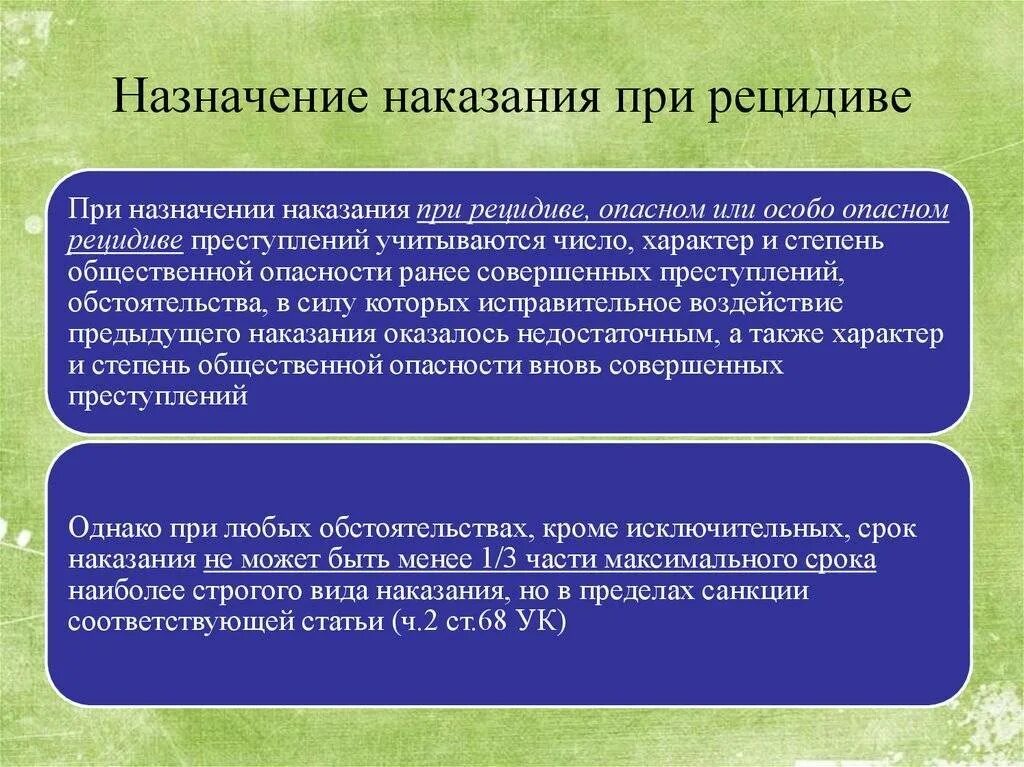 Назначение наказания при рецидиве

При назначении наказания при рецидиве, опасном или особо опасном рецидиве преступлений учитываются число, характер и степень общественной опасности ранее совершенных преступлений, обстоятельства, в силу которых исправительное воздействие предыдущего наказания оказалось недостаточным, а также характер и степень общественной опасности вновь совершенных преступлений

Однако при любых обстоятельствах, кроме исключительных, срок наказания не может быть менее 1/3 части максимального срока наиболее строгого вида наказания, но в пределах санкции соответствующей статьи (ч.2 ст.68 УК)